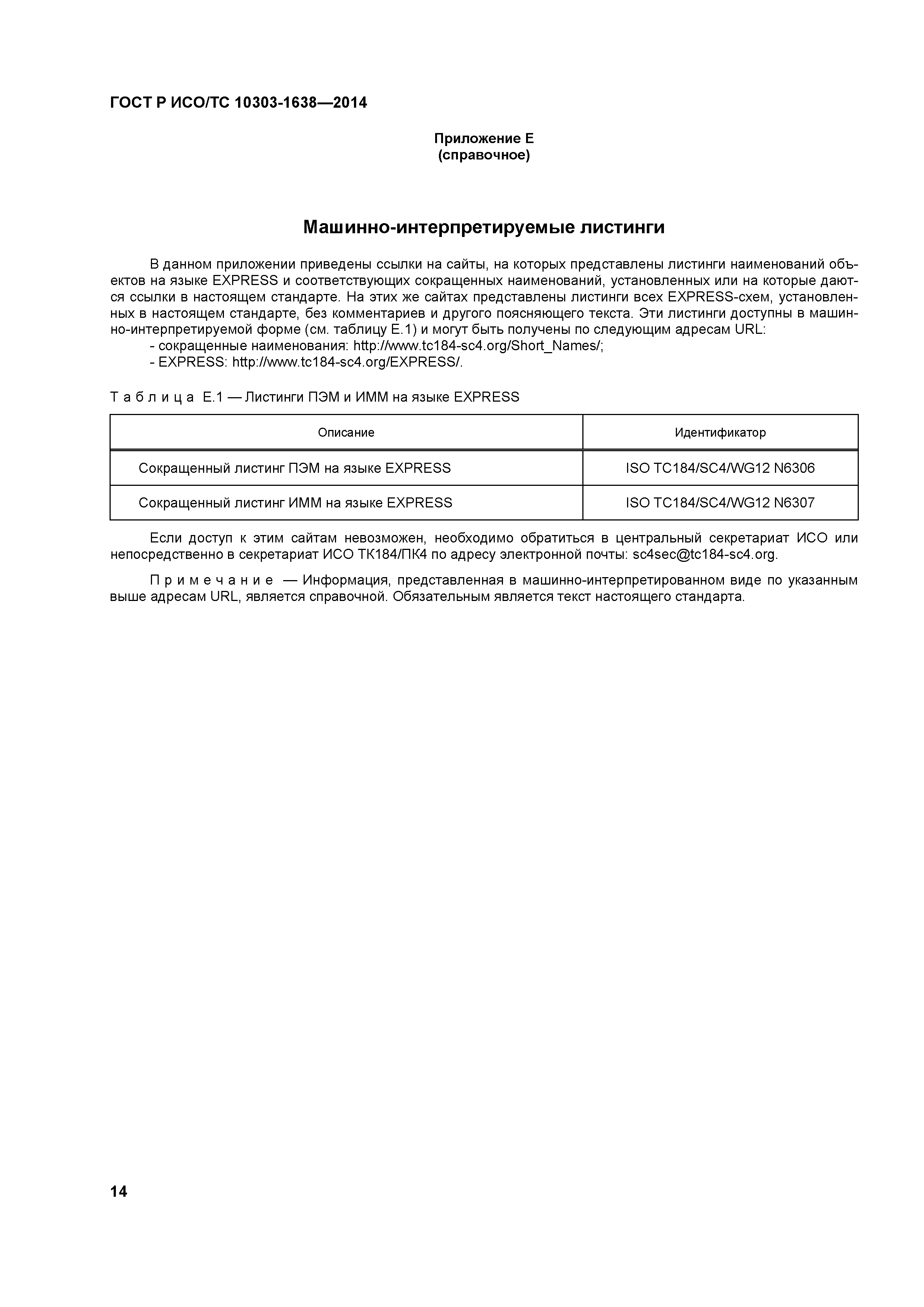 ГОСТ Р ИСО/ТС 10303-1638—2014

Приложение Е
(справочное)

Машинно-интерпретируемые листинги

В данном приложении приведены ссылки на сайты, на которых представлены листинги наименований объектов на языке EXPRESS и соответствующих сокращенных наименований, установленных или на которые даются ссылки в настоящем стандарте. На этих же сайтах представлены листинги всех EXPRESS-схем, установленных в настоящем стандарте, без комментариев и другого поясняющего текста. Эти листинги доступны в машинно-интерпретируемой форме (см. таблицу Е.1) и могут быть получены по следующим адресам URL:
- сокращенные наименования: http://www.tc184-sc4.org/Short_Names/;
- EXPRESS: http://www.tc184-sc4.org/EXPRESS/.

Т а б л и ц а  Е.1 — Листинги ПЭМ и ИММ на языке EXPRESS

| Описание | Идентификатор |
|---|---|
| Сокращенный листинг ПЭМ на языке EXPRESS | ISO TC184/SC4/WG12 N6306 |
| Сокращенный листинг ИММ на языке EXPRESS | ISO TC184/SC4/WG12 N6307 |

Если доступ к этим сайтам невозможен, необходимо обратиться в центральный секретариат ИСО или непосредственно в секретариат ИСО ТК184/ПК4 по адресу электронной почты: sc4sec@tc184-sc4.org.

П р и м е ч а н и е — Информация, представленная в машинно-интерпретированном виде по указанным выше адресам URL, является справочной. Обязательным является текст настоящего стандарта.

14